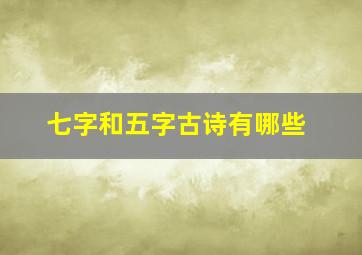 七字和五字古诗有哪些